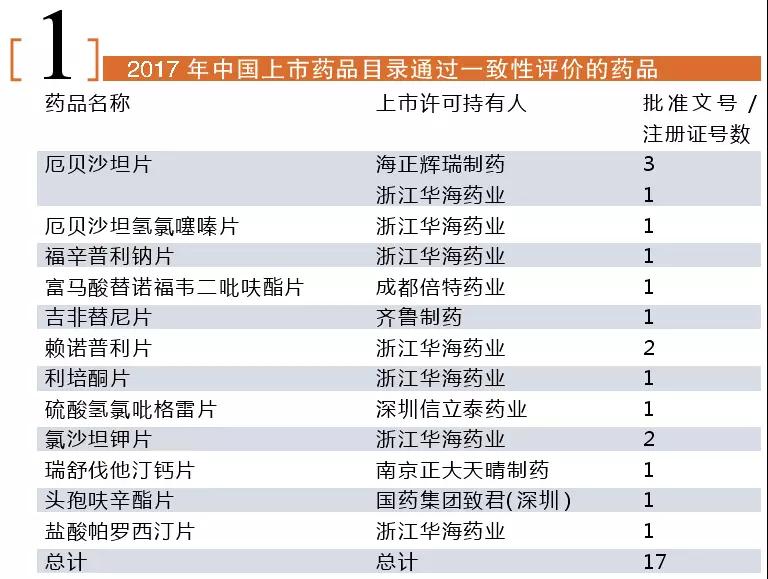 [1]

2017年中国上市药品目录通过一致性评价的药品

| 药品名称 | 上市许可持有人 | 批准文号/注册证号数 |
|---|---|---|
| 厄贝沙坦片 | 海正辉瑞制药 | 3 |
| | 浙江华海药业 | 1 |
| 厄贝沙坦氢氯噻嗪片 | 浙江华海药业 | 1 |
| 福辛普利钠片 | 浙江华海药业 | 1 |
| 富马酸替诺福韦二吡呋酯片 | 成都倍特药业 | 1 |
| 吉非替尼片 | 齐鲁制药 | 1 |
| 赖诺普利片 | 浙江华海药业 | 2 |
| 利培酮片 | 浙江华海药业 | 1 |
| 硫酸氢氯吡格雷片 | 深圳信立泰药业 | 1 |
| 氯沙坦钾片 | 浙江华海药业 | 2 |
| 瑞舒伐他汀钙片 | 南京正大天晴制药 | 1 |
| 头孢呋辛酯片 | 国药集团致君(深圳) | 1 |
| 盐酸帕罗西汀片 | 浙江华海药业 | 1 |
| 总计 | 总计 | 17 |